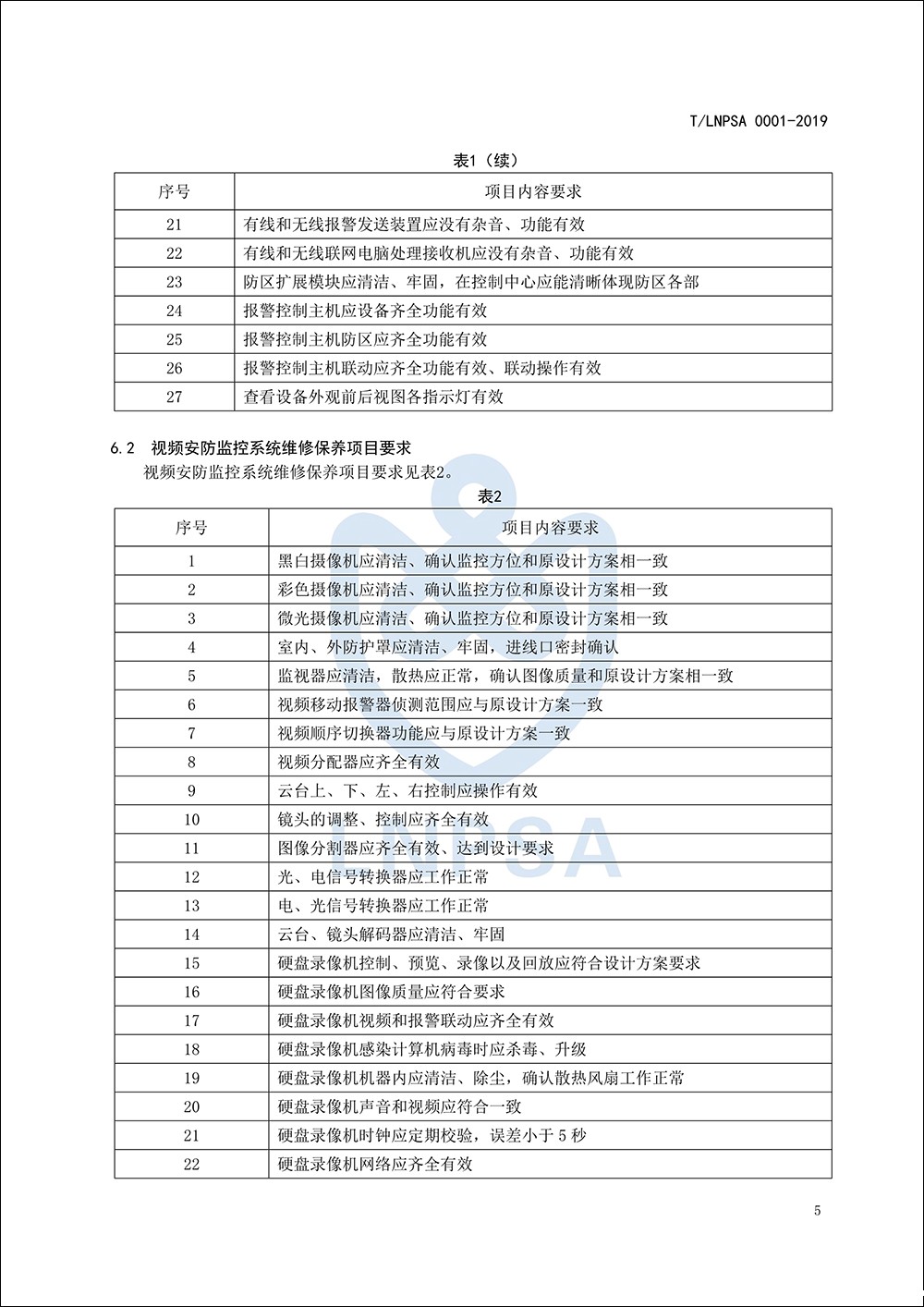 T/LNPSA 0001-2019

表1（续）

| 序号 | 项目内容要求 |
|---|---|
| 21 | 有线和无线报警发送装置应没有杂音、功能有效 |
| 22 | 有线和无线联网电脑处理接收机应没有杂音、功能有效 |
| 23 | 防区扩展模块应清洁、牢固，在控制中心应能清晰体现防区各部 |
| 24 | 报警控制主机应设备齐全功能有效 |
| 25 | 报警控制主机防区应齐全功能有效 |
| 26 | 报警控制主机联动应齐全功能有效、联动操作有效 |
| 27 | 查看设备外观前后视图各指示灯有效 |

6.2 视频安防监控系统维修保养项目要求

视频安防监控系统维修保养项目要求见表2。

表2

| 序号 | 项目内容要求 |
|---|---|
| 1 | 黑白摄像机应清洁、确认监控方位和原设计方案相一致 |
| 2 | 彩色摄像机应清洁、确认监控方位和原设计方案相一致 |
| 3 | 微光摄像机应清洁、确认监控方位和原设计方案相一致 |
| 4 | 室内、外防护罩应清洁、牢固，进线口密封确认 |
| 5 | 监视器应清洁，散热应正常，确认图像质量和原设计方案相一致 |
| 6 | 视频移动报警器侦测范围应与原设计方案一致 |
| 7 | 视频顺序切换器功能应与原设计方案一致 |
| 8 | 视频分配器应齐全有效 |
| 9 | 云台上、下、左、右控制应操作有效 |
| 10 | 镜头的调整、控制应齐全有效 |
| 11 | 图像分割器应齐全有效、达到设计要求 |
| 12 | 光、电信号转换器应工作正常 |
| 13 | 电、光信号转换器应工作正常 |
| 14 | 云台、镜头解码器应清洁、牢固 |
| 15 | 硬盘录像机控制、预览、录像以及回放应符合设计方案要求 |
| 16 | 硬盘录像机图像质量应符合要求 |
| 17 | 硬盘录像机视频和报警联动应齐全有效 |
| 18 | 硬盘录像机感染计算机病毒时应杀毒、升级 |
| 19 | 硬盘录像机机器内应清洁、除尘，确认散热风扇工作正常 |
| 20 | 硬盘录像机声音和视频应符合一致 |
| 21 | 硬盘录像机时钟应定期校验，误差小于 5 秒 |
| 22 | 硬盘录像机网络应齐全有效 |

LNPSA

5